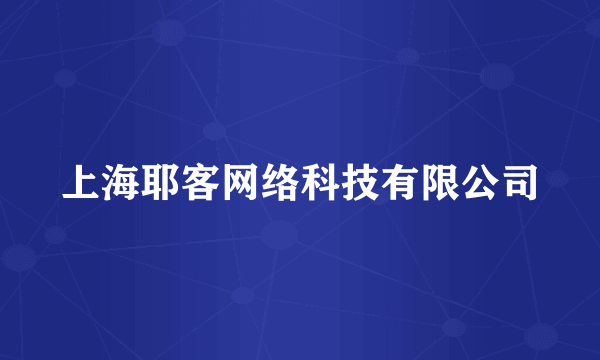 上海耶客网络科技有限公司